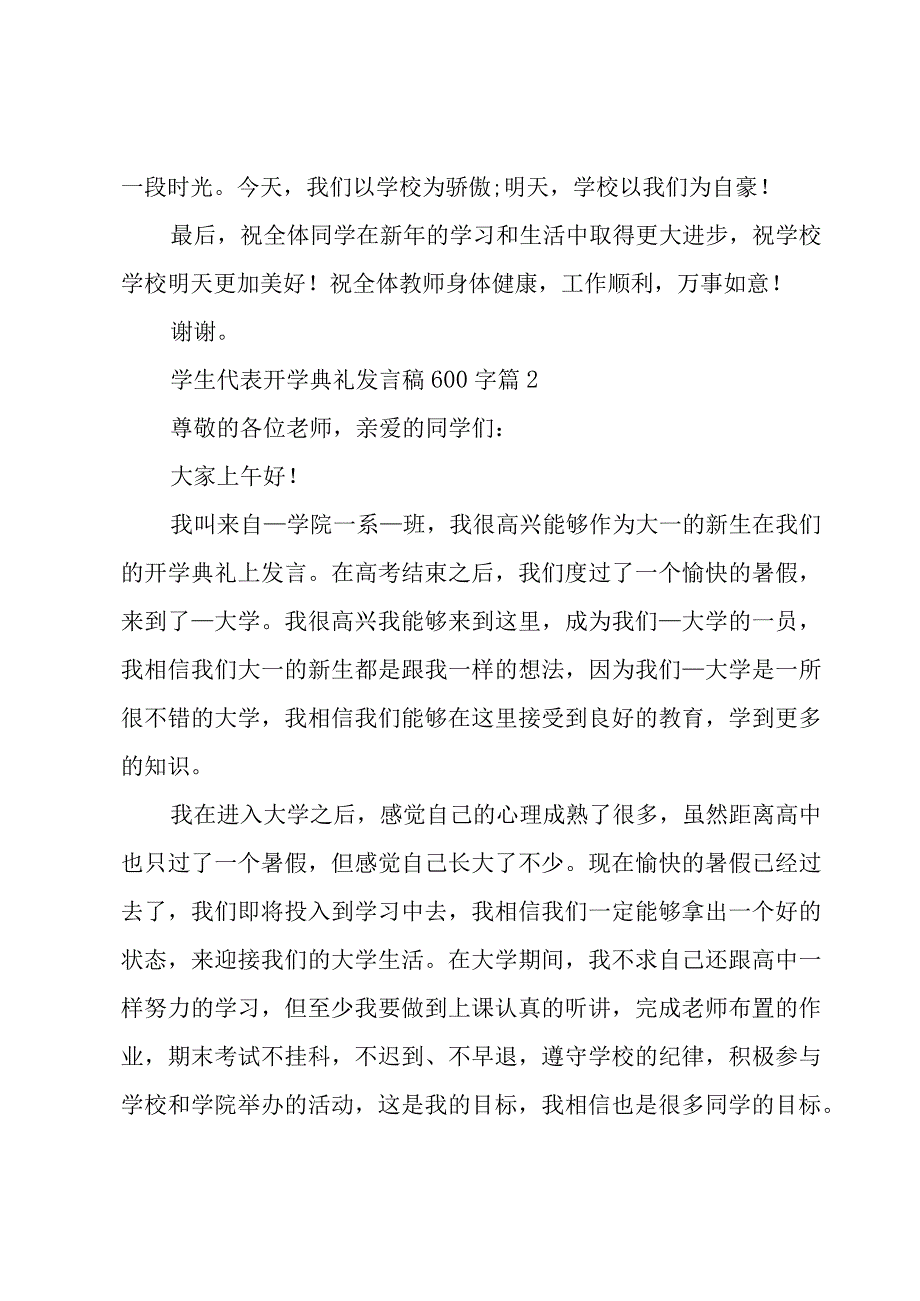 一段时光。今天，我们以学校为骄傲;明天，学校以我们为自豪！

最后，祝全体同学在新年的学习和生活中取得更大进步，祝学校学校明天更加美好！祝全体教师身体健康，工作顺利，万事如意！

谢谢。

学生代表开学典礼发言稿600字篇2

尊敬的各位老师，亲爱的同学们：

大家上午好！

我叫来自—学院一系—班，我很高兴能够作为大一的新生在我们的开学典礼上发言。在高考结束之后，我们度过了一个愉快的暑假，来到了—大学。我很高兴我能够来到这里，成为我们—大学的一员，我相信我们大一的新生都是跟我一样的想法，因为我们—大学是一所很不错的大学，我相信我们能够在这里接受到良好的教育，学到更多的知识。

我在进入大学之后，感觉自己的心理成熟了很多，虽然距离高中也只过了一个暑假，但感觉自己长大了不少。现在愉快的暑假已经过去了，我们即将投入到学习中去，我相信我们一定能够拿出一个好的状态，来迎接我们的大学生活。在大学期间，我不求自己还跟高中一样努力的学习，但至少我要做到上课认真的听讲，完成老师布置的作业，期末考试不挂科，不迟到、不早退，遵守学校的纪律，积极参与学校和学院举办的活动，这是我的目标，我相信也是很多同学的目标。